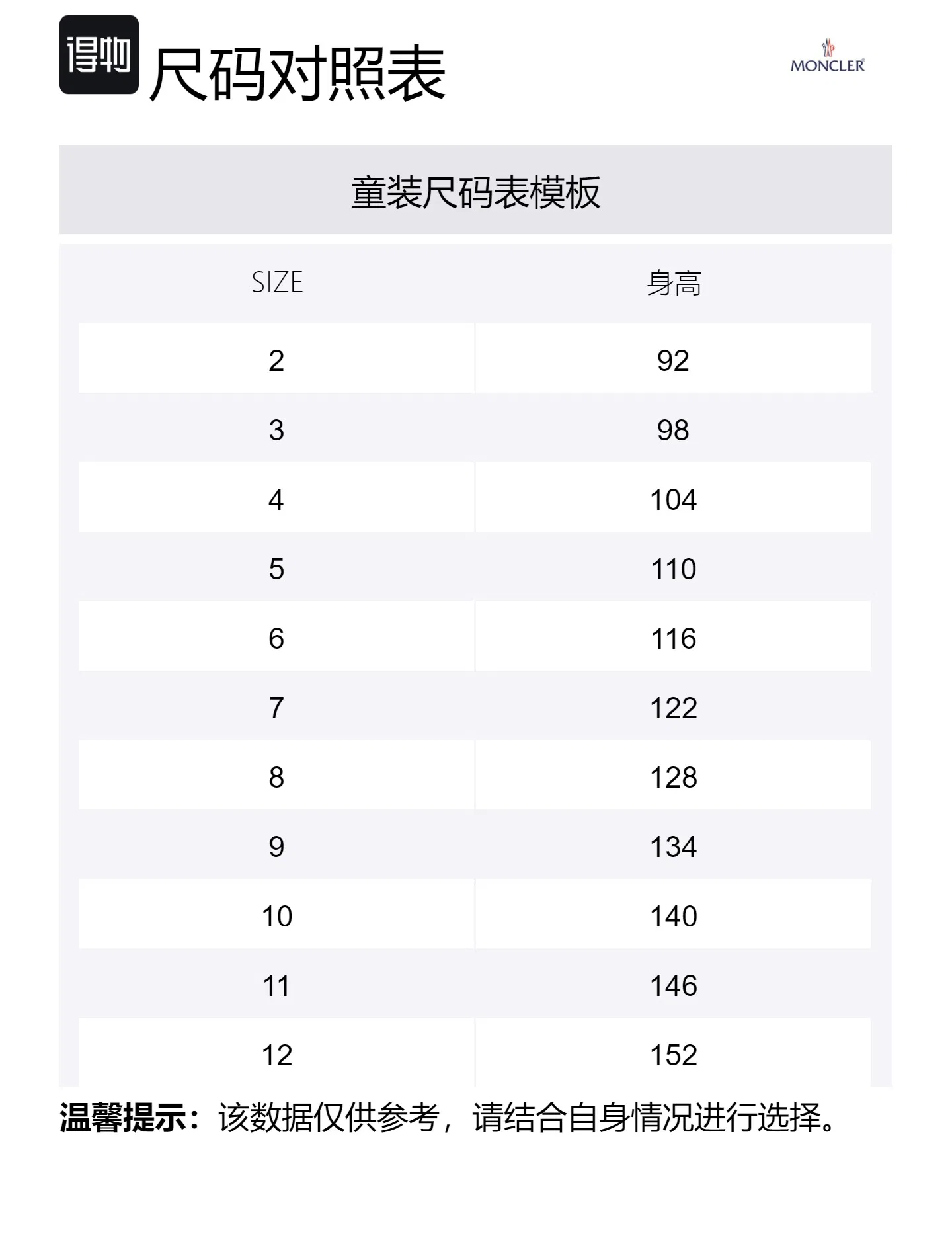 得物 尺码对照表

MONCLER

童装尺码表模板

| SIZE | 身高 |
|---|---|
| 2 | 92 |
| 3 | 98 |
| 4 | 104 |
| 5 | 110 |
| 6 | 116 |
| 7 | 122 |
| 8 | 128 |
| 9 | 134 |
| 10 | 140 |
| 11 | 146 |
| 12 | 152 |

温馨提示：该数据仅供参考，请结合自身情况进行选择。